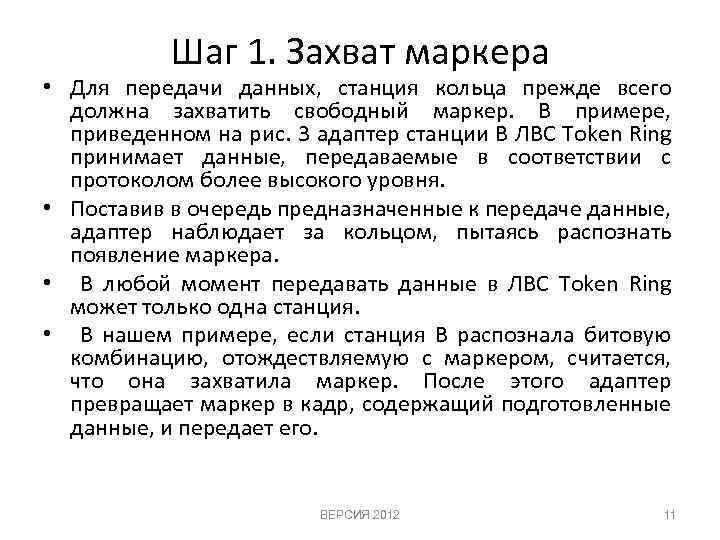 Шаг 1. Захват маркера

• Для передачи данных, станция кольца прежде всего должна захватить свободный маркер. В примере, приведенном на рис. 3 адаптер станции В ЛВС Token Ring принимает данные, передаваемые в соответствии с протоколом более высокого уровня.

• Поставив в очередь предназначенные к передаче данные, адаптер наблюдает за кольцом, пытаясь распознать появление маркера.

• В любой момент передавать данные в ЛВС Token Ring может только одна станция.

• В нашем примере, если станция В распознала битовую комбинацию, отождествляемую с маркером, считается, что она захватила маркер. После этого адаптер превращает маркер в кадр, содержащий подготовленные данные, и передает его.

ВЕРСИЯ 2012

11